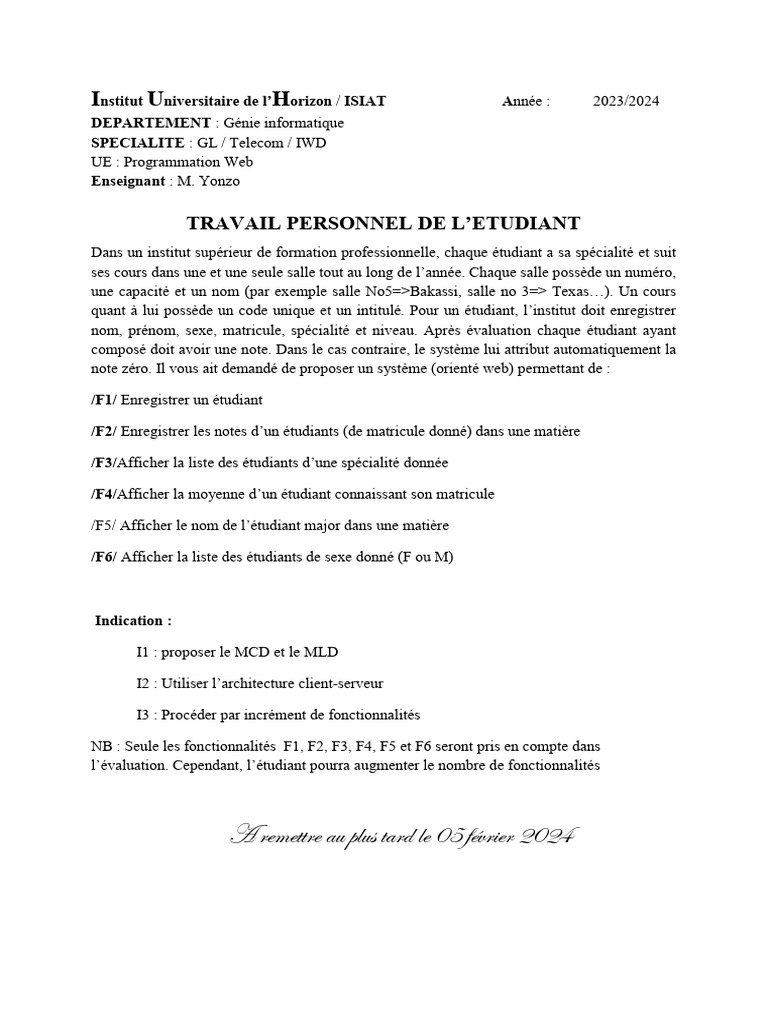 Institut Universitaire de l'Horizon / ISIAT Année : 2023/2024
DEPARTEMENT : Génie informatique
SPECIALITE : GL / Telecom / IWD
UE : Programmation Web
Enseignant : M. Yonzo

TRAVAIL PERSONNEL DE L'ETUDIANT

Dans un institut supérieur de formation professionnelle, chaque étudiant a sa spécialité et suit ses cours dans une et une seule salle tout au long de l'année. Chaque salle possède un numéro, une capacité et un nom (par exemple salle No5=>Bakassi, salle no 3=> Texas…). Un cours quant à lui possède un code unique et un intitulé. Pour un étudiant, l'institut doit enregistrer nom, prénom, sexe, matricule, spécialité et niveau. Après évaluation chaque étudiant ayant composé doit avoir une note. Dans le cas contraire, le système lui attribut automatiquement la note zéro. Il vous ait demandé de proposer un système (orienté web) permettant de :

/F1/ Enregistrer un étudiant

/F2/ Enregistrer les notes d'un étudiants (de matricule donné) dans une matière

/F3/Afficher la liste des étudiants d'une spécialité donnée

/F4/Afficher la moyenne d'un étudiant connaissant son matricule

/F5/ Afficher le nom de l'étudiant major dans une matière

/F6/ Afficher la liste des étudiants de sexe donné (F ou M)

Indication :

I1 : proposer le MCD et le MLD

I2 : Utiliser l'architecture client-serveur

I3 : Procéder par incrément de fonctionnalités

NB : Seule les fonctionnalités F1, F2, F3, F4, F5 et F6 seront pris en compte dans l'évaluation. Cependant, l'étudiant pourra augmenter le nombre de fonctionnalités

A remettre au plus tard le 05 février 2024